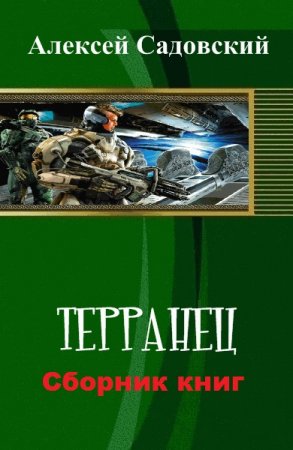 Алексей Садовский

ТЕРРАНЕЦ

Сборник книг